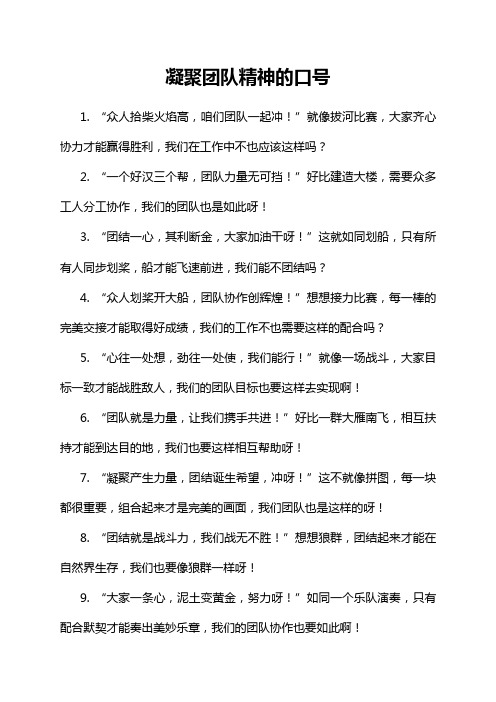 凝聚团队精神的口号

1. “众人拾柴火焰高，咱们团队一起冲！”就像拔河比赛，大家齐心协力才能赢得胜利，我们在工作中不也应该这样吗？

2. “一个好汉三个帮，团队力量无可挡！”好比建造大楼，需要众多工人分工协作，我们的团队也是如此呀！

3. “团结一心，其利断金，大家加油干呀！”这就如同划船，只有所有人同步划桨，船才能飞速前进，我们能不团结吗？

4. “众人划桨开大船，团队协作创辉煌！”想想接力比赛，每一棒的完美交接才能取得好成绩，我们的工作不也需要这样的配合吗？

5. “心往一处想，劲往一处使，我们能行！”就像一场战斗，大家目标一致才能战胜敌人，我们的团队目标也要这样去实现啊！

6. “团队就是力量，让我们携手共进！”好比一群大雁南飞，相互扶持才能到达目的地，我们也要这样相互帮助呀！

7. “凝聚产生力量，团结诞生希望，冲呀！”这不就像拼图，每一块都很重要，组合起来才是完美的画面，我们团队也是这样的呀！

8. “团结就是战斗力，我们战无不胜！”想想狼群，团结起来才能在自然界生存，我们也要像狼群一样呀！

9. “大家一条心，泥土变黄金，努力呀！”如同一个乐队演奏，只有配合默契才能奏出美妙乐章，我们的团队协作也要如此啊！